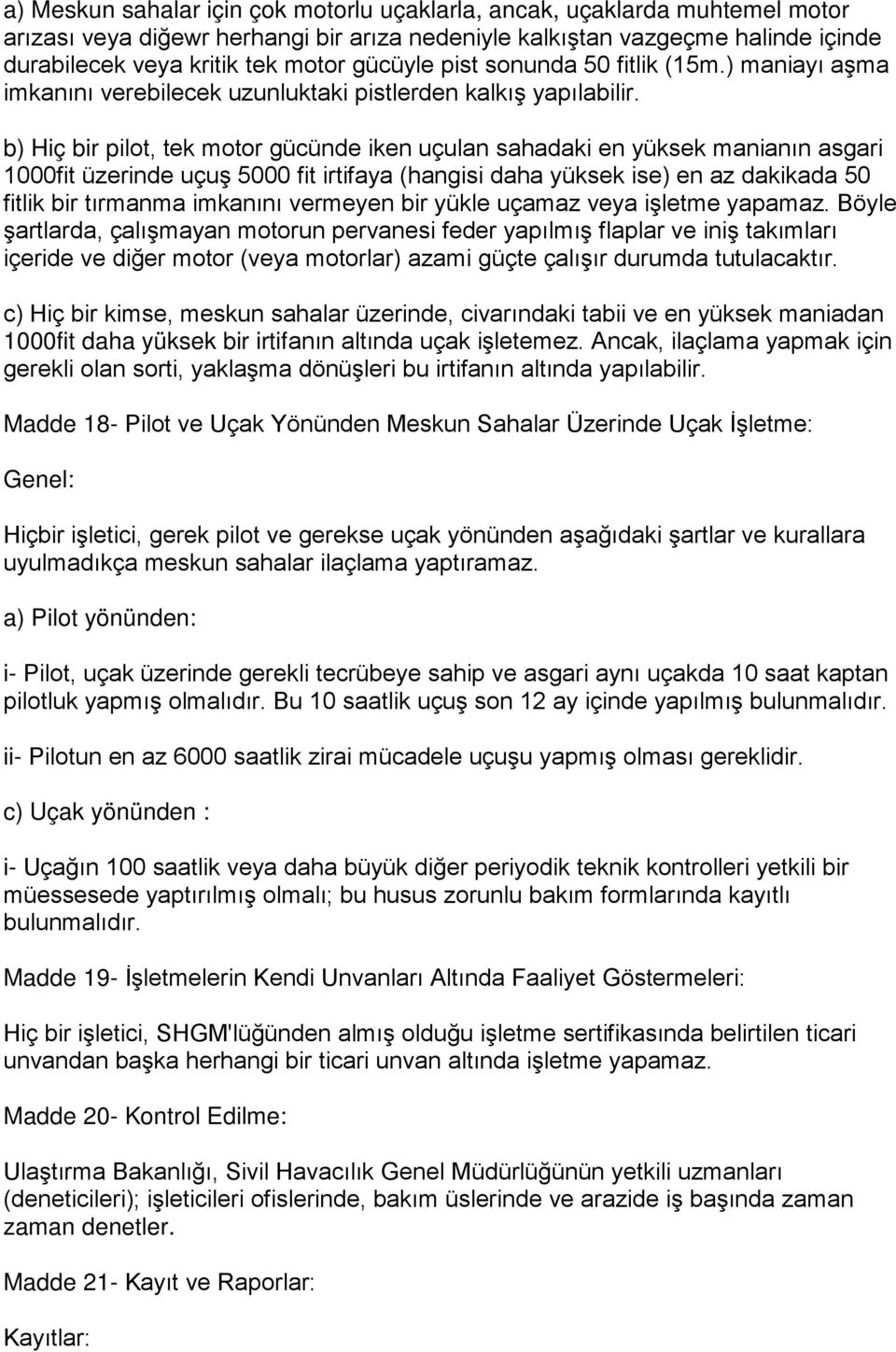 a) Meskun sahalar için çok motorlu uçaklarla, ancak, uçaklarda muhtemel motor arızası veya diğewr herhangi bir arıza nedeniyle kalkıştan vazgeçme halinde içinde durabilecek veya kritik tek motor gücüyle pist sonunda 50 fitlik (15m.) maniayı aşma imkanını verebilecek uzunluktaki pistlerden kalkış yapılabilir.

b) Hiç bir pilot, tek motor gücünde iken uçulan sahadaki en yüksek manianın asgari 1000fit üzerinde uçuş 5000 fit irtifaya (hangisi daha yüksek ise) en az dakikada 50 fitlik bir tırmanma imkanını vermeyen bir yükle uçamaz veya işletme yapamaz. Böyle şartlarda, çalışmayan motorun pervanesi feder yapılmış flaplar ve iniş takımları içeride ve diğer motor (veya motorlar) azami güçte çalışır durumda tutulacaktır.

c) Hiç bir kimse, meskun sahalar üzerinde, civarındaki tabii ve en yüksek maniadan 1000fit daha yüksek bir irtifanın altında uçak işletemez. Ancak, ilaçlama yapmak için gerekli olan sorti, yaklaşma dönüşleri bu irtifanın altında yapılabilir.

Madde 18- Pilot ve Uçak Yönünden Meskun Sahalar Üzerinde Uçak İşletme:

Genel:

Hiçbir işletici, gerek pilot ve gerekse uçak yönünden aşağıdaki şartlar ve kurallara uyulmadıkça meskun sahalar ilaçlama yaptıramaz.

a) Pilot yönünden:

i- Pilot, uçak üzerinde gerekli tecrübeye sahip ve asgari aynı uçakda 10 saat kaptan pilotluk yapmış olmalıdır. Bu 10 saatlik uçuş son 12 ay içinde yapılmış bulunmalıdır.

ii- Pilotun en az 6000 saatlik zirai mücadele uçuşu yapmış olması gereklidir.

c) Uçak yönünden :

i- Uçağın 100 saatlik veya daha büyük diğer periyodik teknik kontrolleri yetkili bir müessesede yaptırılmış olmalı; bu husus zorunlu bakım formlarında kayıtlı bulunmalıdır.

Madde 19- İşletmelerin Kendi Unvanları Altında Faaliyet Göstermeleri:

Hiç bir işletici, SHGM'lüğünden almış olduğu işletme sertifikasında belirtilen ticari unvandan başka herhangi bir ticari unvan altında işletme yapamaz.

Madde 20- Kontrol Edilme:

Ulaştırma Bakanlığı, Sivil Havacılık Genel Müdürlüğünün yetkili uzmanları (deneticileri); işleticileri ofislerinde, bakım üslerinde ve arazide iş başında zaman zaman denetler.

Madde 21- Kayıt ve Raporlar:

Kayıtlar: